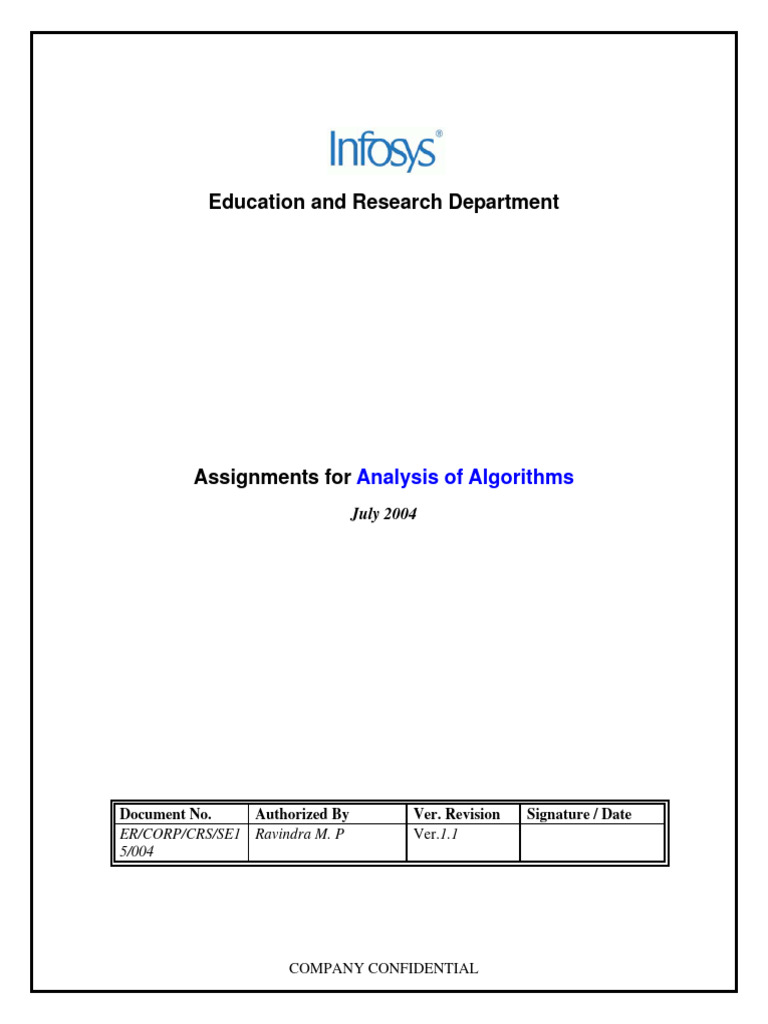 Infosys®

Education and Research Department

Assignments for Analysis of Algorithms

July 2004

| Document No. | Authorized By | Ver. Revision | Signature / Date |
|---|---|---|---|
| ER/CORP/CRS/SE15/004 | Ravindra M. P | Ver.1.1 | |

COMPANY CONFIDENTIAL